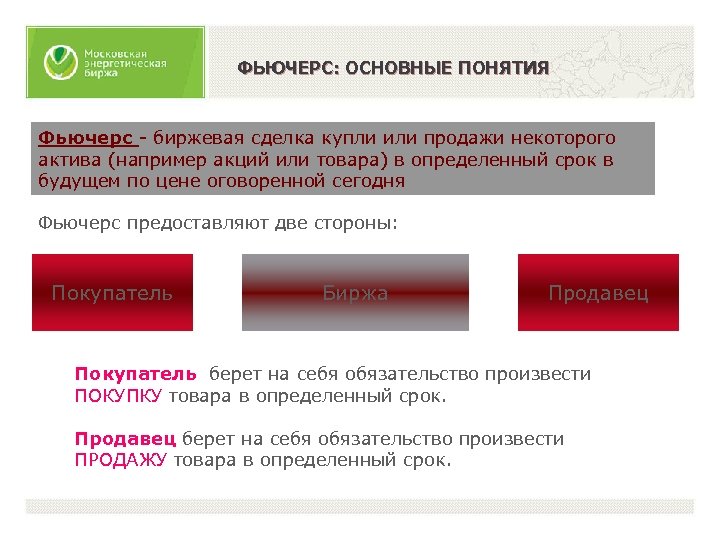 Московская энергетическая биржа

ФЬЮЧЕРС: ОСНОВНЫЕ ПОНЯТИЯ

Фьючерс - биржевая сделка купли или продажи некоторого актива (например акций или товара) в определенный срок в будущем по цене оговоренной сегодня

Фьючерс предоставляют две стороны:

Покупатель

Биржа

Продавец

Покупатель берет на себя обязательство произвести ПОКУПКУ товара в определенный срок.

Продавец берет на себя обязательство произвести ПРОДАЖУ товара в определенный срок.